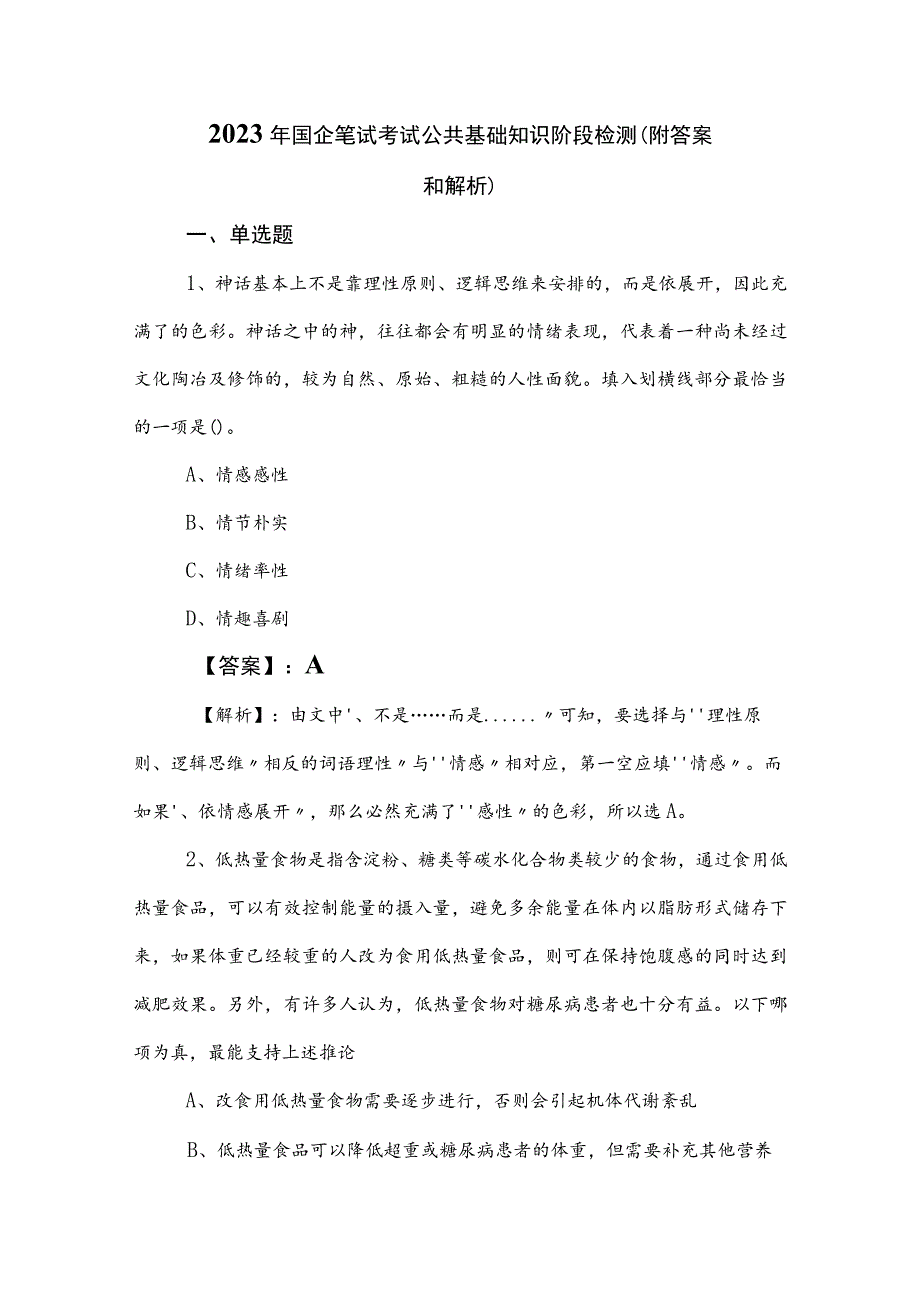 2023年国企笔试考试公共基础知识阶段检测(附答案和解析)

一、单选题

1、神话基本上不是靠理性原则、逻辑思维来安排的，而是依展开，因此充满了的色彩。神话之中的神，往往都会有明显的情绪表现，代表着一种尚未经过文化陶冶及修饰的，较为自然、原始、粗糙的人性面貌。填入划横线部分最恰当的一项是()。

A、情感感性

B、情节朴实

C、情绪率性

D、情趣喜剧

【答案】：A

【解析】：由文中'、不是……而是......〃可知，要选择与''理性原则、逻辑思维〃相反的词语理性〃与''情感〃相对应，第一空应填''情感〃。而如果'、依情感展开〃，那么必然充满了''感性〃的色彩，所以选A。

2、低热量食物是指含淀粉、糖类等碳水化合物类较少的食物，通过食用低热量食品，可以有效控制能量的摄入量，避免多余能量在体内以脂肪形式储存下来，如果体重已经较重的人改为食用低热量食品，则可在保持饱腹感的同时达到减肥效果。另外，有许多人认为，低热量食物对糖尿病患者也十分有益。以下哪项为真，最能支持上述推论

A、改食用低热量食物需要逐步进行，否则会引起机体代谢紊乱

B、低热量食品可以降低超重或糖尿病患者的体重，但需要补充其他营养